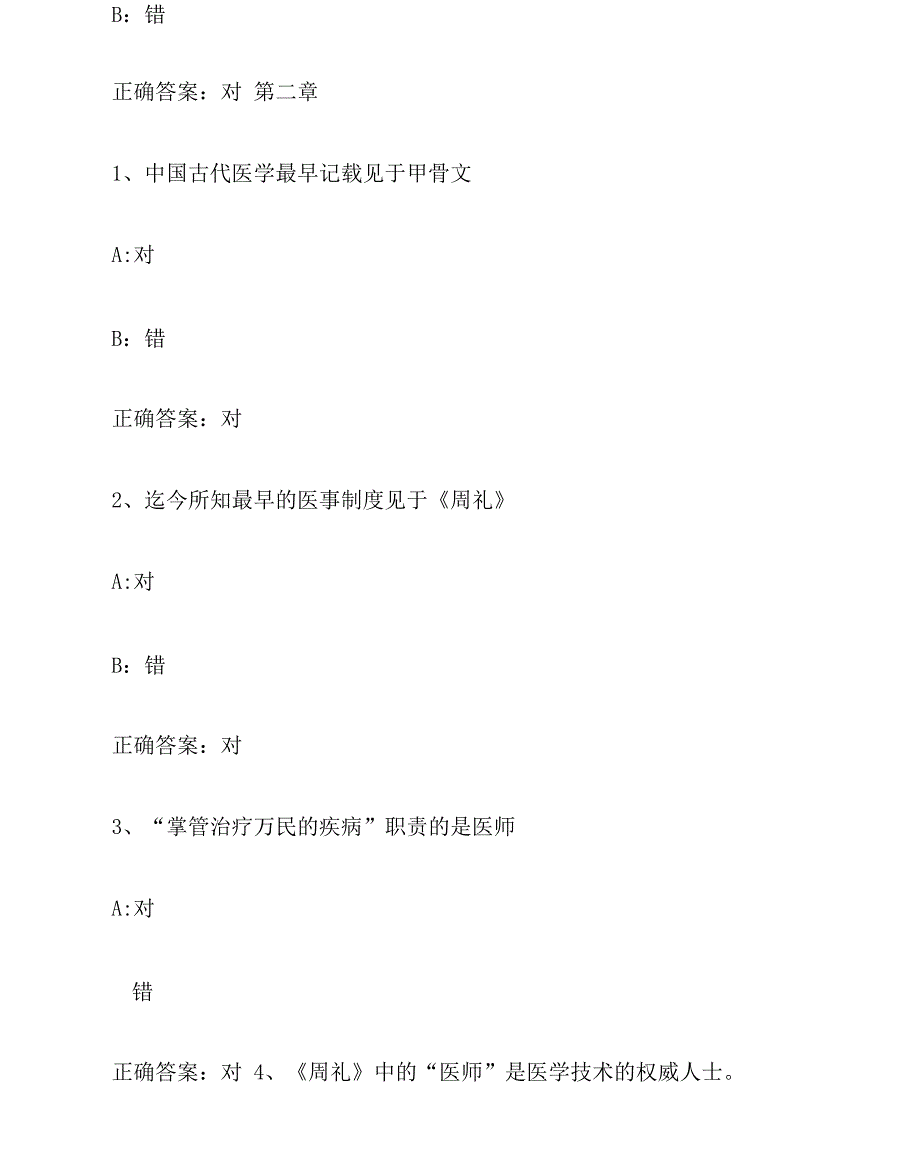 B：错

正确答案：对 第二章

1、中国古代医学最早记载见于甲骨文

A:对

B：错

正确答案：对

2、迄今所知最早的医事制度见于《周礼》

A:对

B：错

正确答案：对

3、“掌管治疗万民的疾病”职责的是医师

A:对

错

正确答案：对 4、《周礼》中的“医师”是医学技术的权威人士。